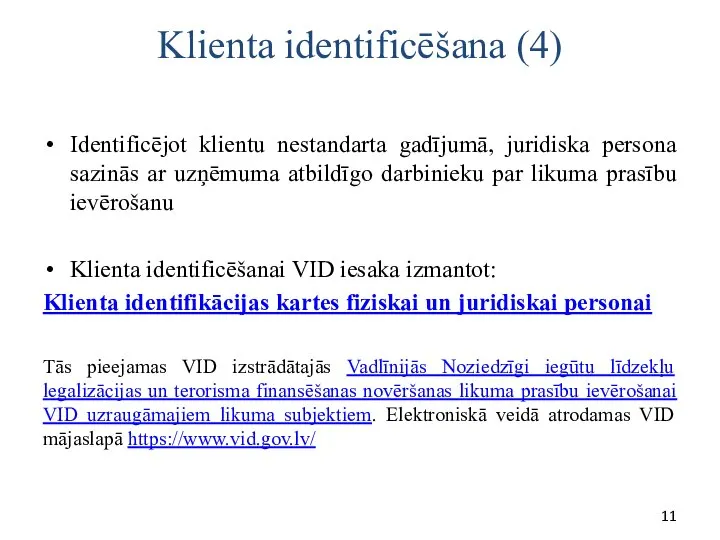 Klienta identificēšana (4)

• Identificējot klientu nestandarta gadījumā, juridiska persona sazinās ar uzņēmuma atbildīgo darbinieku par likuma prasību ievērošanu

• Klienta identificēšanai VID iesaka izmantot:

Klienta identifikācijas kartes fiziskai un juridiskai personai

Tās pieejamas VID izstrādātajās Vadlīnijās Noziedzīgi iegūtu līdzekļu legalizācijas un terorisma finansēšanas novēršanas likuma prasību ievērošanai VID uzraugāmajiem likuma subjektiem. Elektroniskā veidā atrodamas VID mājaslapā https://www.vid.gov.lv/

11